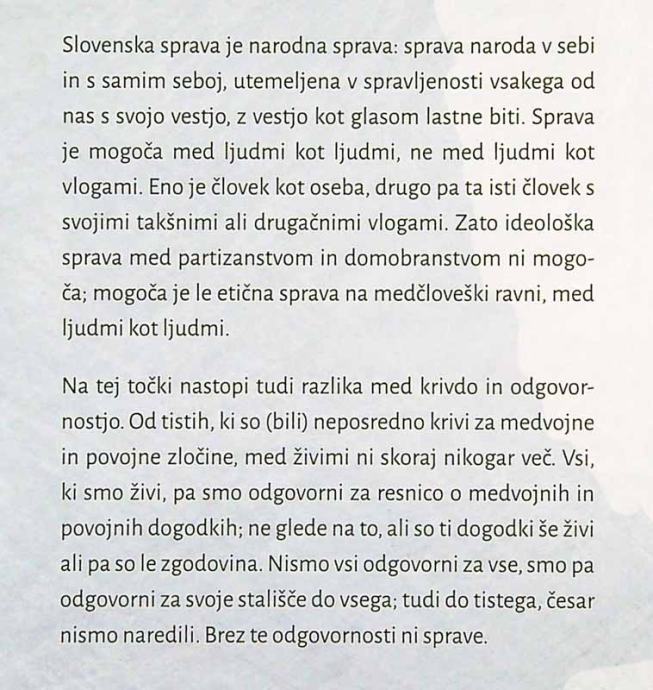 Slovenska sprava je narodna sprava: sprava naroda v sebi in s samim seboj, utemeljena v spravljenosti vsakega od nas s svojo vestjo, z vestjo kot glasom lastne biti. Sprava je mogoča med ljudmi kot ljudmi, ne med ljudmi kot vlogami. Eno je človek kot oseba, drugo pa ta isti človek s svojimi takšnimi ali drugačnimi vlogami. Zato ideološka sprava med partizanstvom in domobranstvom ni mogoča; mogoča je le etična sprava na medčloveški ravni, med ljudmi kot ljudmi.

Na tej točki nastopi tudi razlika med krivdo in odgovornostjo. Od tistih, ki so (bili) neposredno krivi za medvojne in povojne zločine, med živimi ni skoraj nikogar več. Vsi, ki smo živi, pa smo odgovorni za resnico o medvojnih in povojnih dogodkih; ne glede na to, ali so ti dogodki še živi ali pa so le zgodovina. Nismo vsi odgovorni za vse, smo pa odgovorni za svoje stališče do vsega; tudi do tistega, česar nismo naredili. Brez te odgovornosti ni sprave.